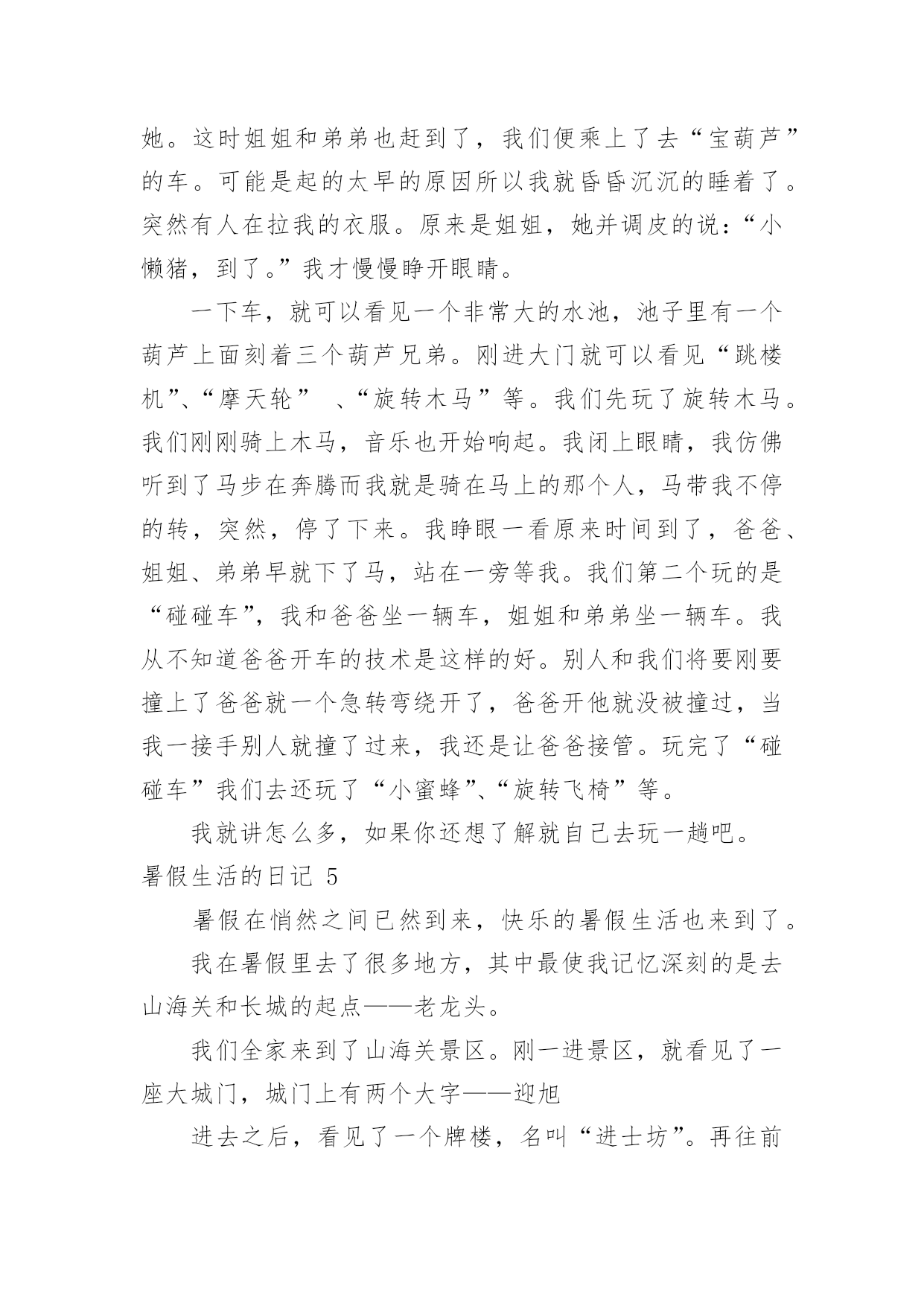 她。这时姐姐和弟弟也赶到了，我们便乘上了去“宝葫芦”的车。可能是起的太早的原因所以我就昏昏沉沉的睡着了。突然有人在拉我的衣服。原来是姐姐，她并调皮的说：“小懒猪，到了。”我才慢慢睁开眼睛。

一下车，就可以看见一个非常大的水池，池子里有一个葫芦上面刻着三个葫芦兄弟。刚进大门就可以看见“跳楼机”、“摩天轮” 、“旋转木马”等。我们先玩了旋转木马。我们刚刚骑上木马，音乐也开始响起。我闭上眼睛，我仿佛听到了马步在奔腾而我就是骑在马上的那个人，马带我不停的转，突然，停了下来。我睁眼一看原来时间到了，爸爸、姐姐、弟弟早就下了马，站在一旁等我。我们第二个玩的是“碰碰车”，我和爸爸坐一辆车，姐姐和弟弟坐一辆车。我从不知道爸爸开车的技术是这样的好。别人和我们将要刚要撞上了爸爸就一个急转弯绕开了，爸爸开他就没被撞过，当我一接手别人就撞了过来，我还是让爸爸接管。玩完了“碰碰车”我们去还玩了“小蜜蜂”、“旋转飞椅”等。

我就讲怎么多，如果你还想了解就自己去玩一趟吧。

暑假生活的日记 5

暑假在悄然之间已然到来，快乐的暑假生活也来到了。

我在暑假里去了很多地方，其中最使我记忆深刻的是去山海关和长城的起点——老龙头。

我们全家来到了山海关景区。刚一进景区，就看见了一座大城门，城门上有两个大字——迎旭

进去之后，看见了一个牌楼，名叫“进士坊”。再往前